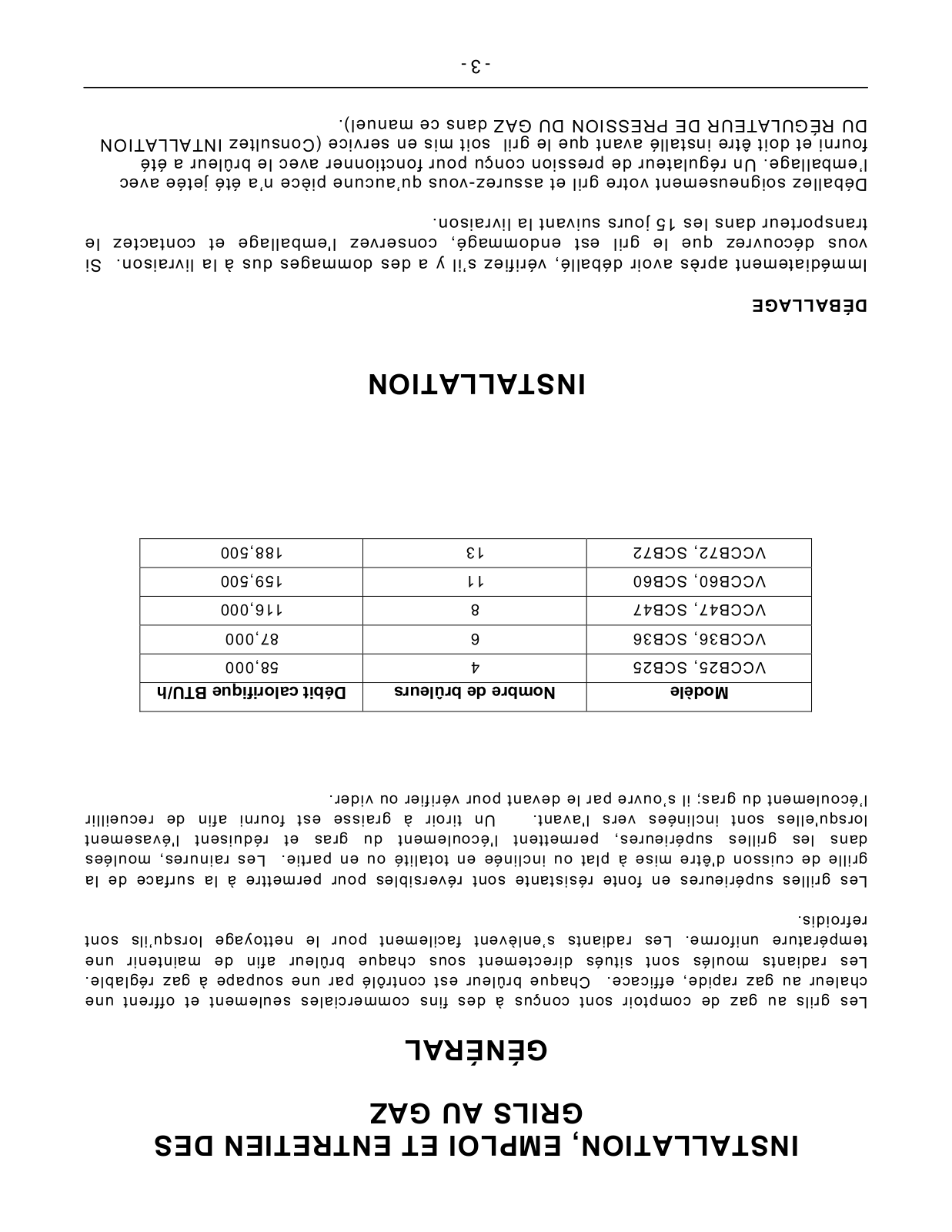 INSTALLATION, EMPLOI ET ENTRETIEN DES GRILS AU GAZ

GÉNÉRAL

Les grils au gaz de comptoir sont conçus à des fins commerciales seulement et offrent une chaleur au gaz rapide, efficace. Chaque brûleur est contrôlé par une soupape à gaz réglable. Les radiants moulés sont situés directement sous chaque brûleur afin de maintenir une température uniforme. Les radiants s'enlèvent facilement pour le nettoyage lorsqu'ils sont refroidis.

Les grilles supérieures en fonte résistante sont réversibles pour permettre à la surface de la grille de cuisson d'être mise à plat ou inclinée en totalité ou en partie. Les rainures, moulées dans les grilles supérieures, permettent l'écoulement du gras et réduisent l'évasement lorsqu'elles sont inclinées vers l'avant. Un tiroir à graisse est fourni afin de recueillir l'écoulement du gras; il s'ouvre par le devant pour vérifier ou vider.

| Modèle | Nombre de brûleurs | Débit calorifique BTU/h |
|---|---|---|
| VCCB25, SCB25 | 4 | 58,000 |
| VCCB36, SCB36 | 6 | 87,000 |
| VCCB47, SCB47 | 8 | 116,000 |
| VCCB60, SCB60 | 11 | 159,500 |
| VCCB72, SCB72 | 13 | 188,500 |

INSTALLATION

DÉBALLAGE

Immédiatement après avoir déballé, vérifiez s'il y a des dommages dus à la livraison. Si vous découvrez que le gril est endommagé, conservez l'emballage et contactez le transporteur dans les 15 jours suivant la livraison.

Déballez soigneusement votre gril et assurez-vous qu'aucune pièce n'a été jetée avec l'emballage. Un régulateur de pression conçu pour fonctionner avec le brûleur a été fourni et doit être installé avant que le gril soit mis en service (Consultez INTALLATION DU RÉGULATEUR DE PRESSION DU GAZ dans ce manuel).

- 3 -